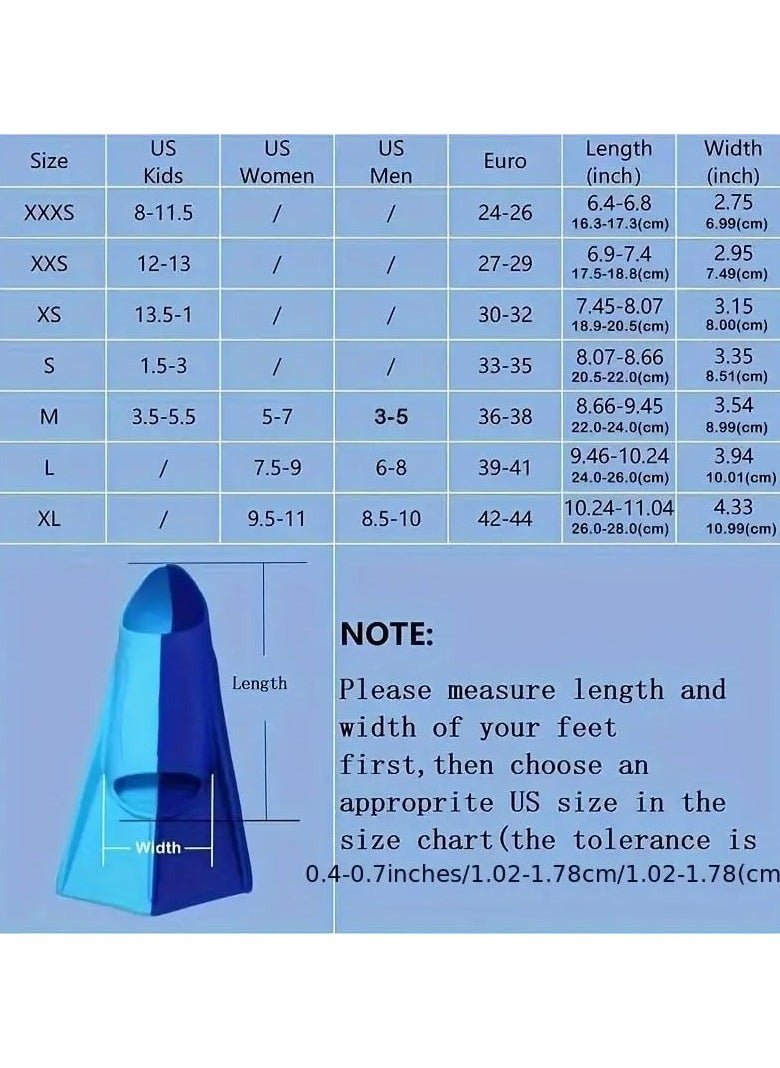 | Size | US Kids | US Women | US Men | Euro | Length (inch) | Width (inch) |
|---|---|---|---|---|---|---|
| XXXS | 8-11.5 | / | / | 24-26 | 6.4-6.8 16.3-17.3(cm) | 2.75 6.99(cm) |
| XXS | 12-13 | / | / | 27-29 | 6.9-7.4 17.5-18.8(cm) | 2.95 7.49(cm) |
| XS | 13.5-1 | / | / | 30-32 | 7.45-8.07 18.9-20.5(cm) | 3.15 8.00(cm) |
| S | 1.5-3 | / | / | 33-35 | 8.07-8.66 20.5-22.0(cm) | 3.35 8.51(cm) |
| M | 3.5-5.5 | 5-7 | 3-5 | 36-38 | 8.66-9.45 22.0-24.0(cm) | 3.54 8.99(cm) |
| L | / | 7.5-9 | 6-8 | 39-41 | 9.46-10.24 24.0-26.0(cm) | 3.94 10.01(cm) |
| XL | / | 9.5-11 | 8.5-10 | 42-44 | 10.24-11.04 26.0-28.0(cm) | 4.33 10.99(cm) |

Length

Width

NOTE:

Please measure length and width of your feet first,then choose an approprite US size in the size chart(the tolerance is 0.4-0.7inches/1.02-1.78cm/1.02-1.78(cm